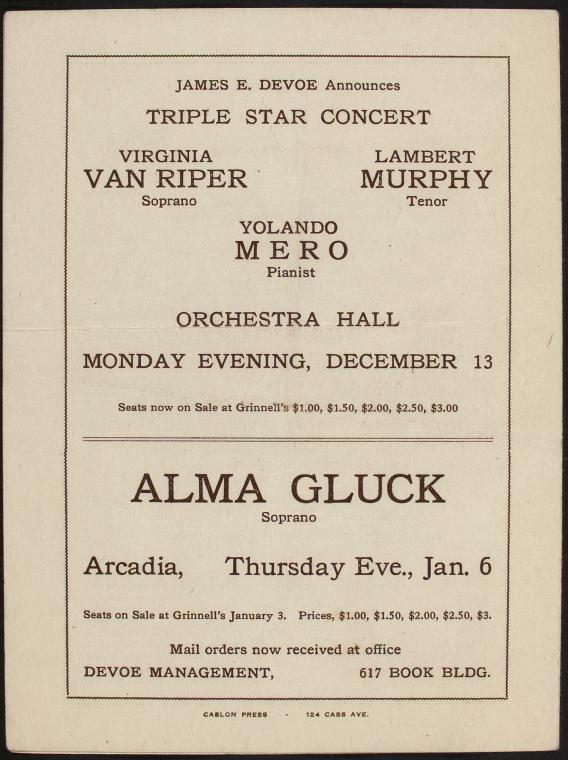 JAMES E. DEVOE Announces

TRIPLE STAR CONCERT

VIRGINIA
VAN RIPER
Soprano

LAMBERT
MURPHY
Tenor

YOLANDO
MERO
Pianist

ORCHESTRA HALL

MONDAY EVENING, DECEMBER 13

Seats now on Sale at Grinnell's $1.00, $1.50, $2.00, $2.50, $3.00

ALMA GLUCK
Soprano

Arcadia, Thursday Eve., Jan. 6

Seats on Sale at Grinnell's January 3. Prices, $1.00, $1.50, $2.00, $2.50, $3.

Mail orders now received at office

DEVOE MANAGEMENT, 617 BOOK BLDG.

CASLON PRESS - 124 CASS AVE.